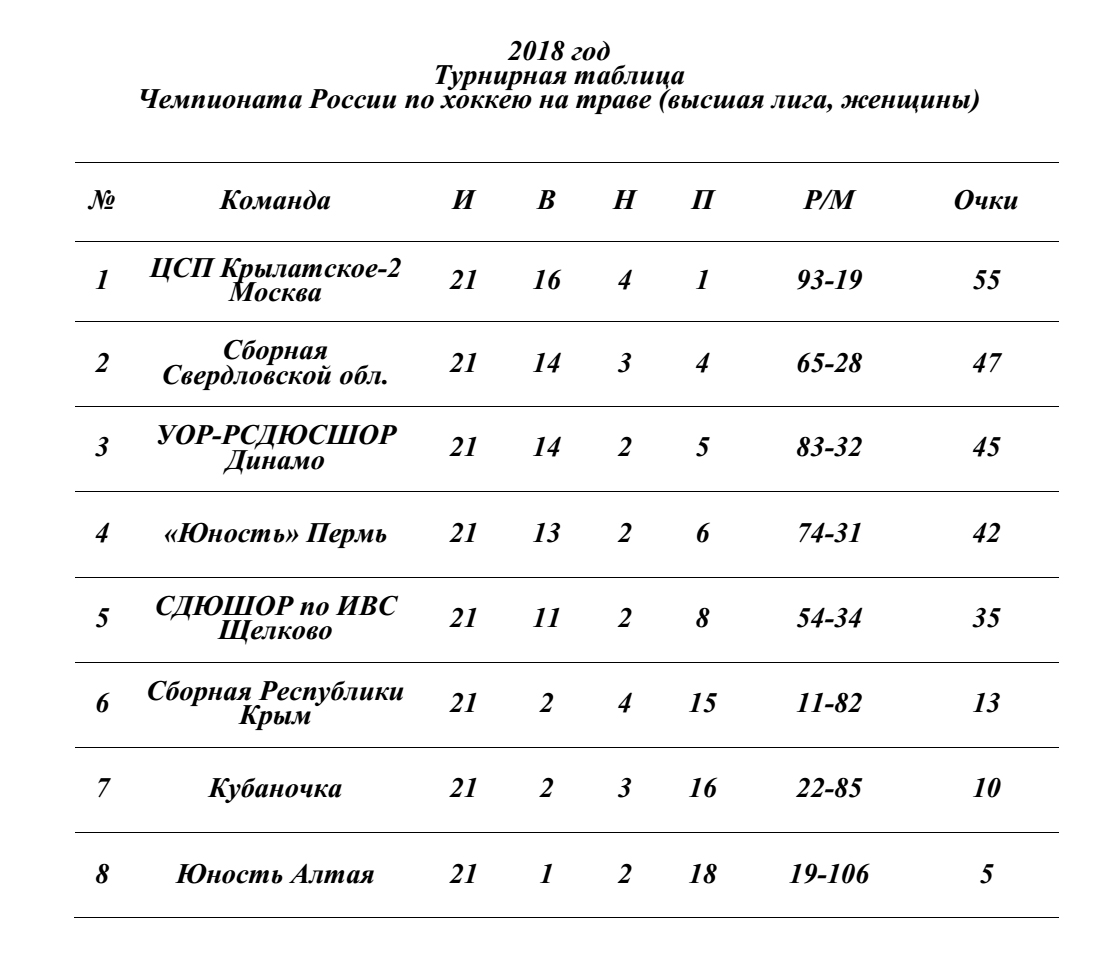 2018 год
Турнирная таблица
Чемпионата России по хоккею на траве (высшая лига, женщины)

| № | Команда | И | В | Н | П | Р/М | Очки |
|---|---|---|---|---|---|---|---|
| 1 | ЦСП Крылатское-2 Москва | 21 | 16 | 4 | 1 | 93-19 | 55 |
| 2 | Сборная Свердловской обл. | 21 | 14 | 3 | 4 | 65-28 | 47 |
| 3 | УОР-РСДЮСШОР Динамо | 21 | 14 | 2 | 5 | 83-32 | 45 |
| 4 | «Юность» Пермь | 21 | 13 | 2 | 6 | 74-31 | 42 |
| 5 | СДЮШОР по ИВС Щелково | 21 | 11 | 2 | 8 | 54-34 | 35 |
| 6 | Сборная Республики Крым | 21 | 2 | 4 | 15 | 11-82 | 13 |
| 7 | Кубаночка | 21 | 2 | 3 | 16 | 22-85 | 10 |
| 8 | Юность Алтая | 21 | 1 | 2 | 18 | 19-106 | 5 |